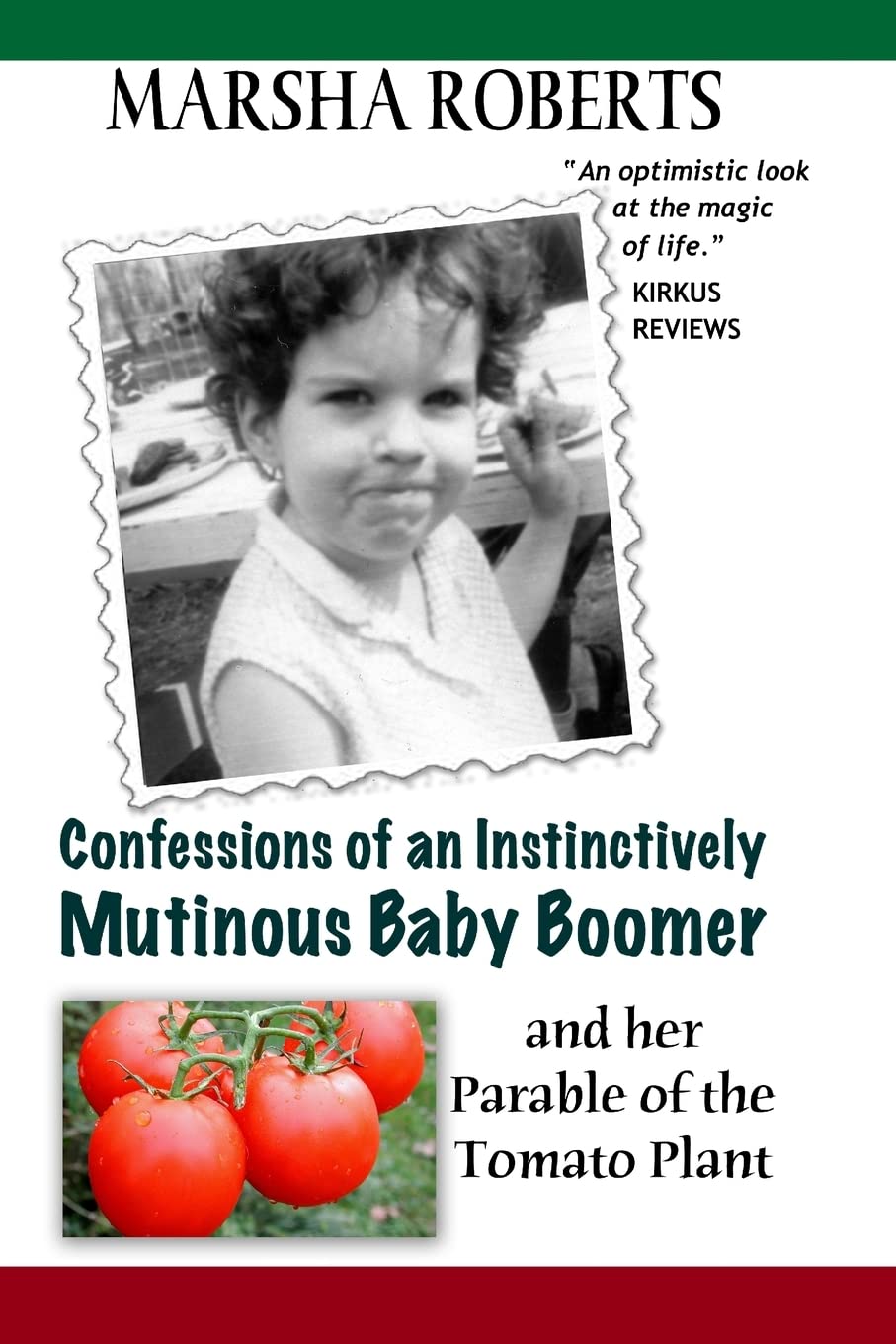 MARSHA ROBERTS

"An optimistic look at the magic of life."
KIRKUS REVIEWS

Confessions of an Instinctively
Mutinous Baby Boomer

and her
Parable of the
Tomato Plant